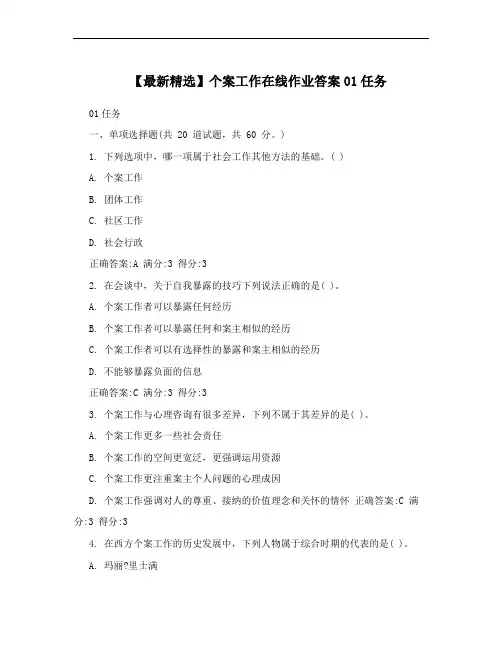 【最新精选】个案工作在线作业答案 01 任务

01 任务

一、单项选择题(共 20 道试题，共 60 分。)

1. 下列选项中，哪一项属于社会工作其他方法的基础。( )

A. 个案工作

B. 团体工作

C. 社区工作

D. 社会行政

正确答案:A 满分:3 得分:3

2. 在会谈中，关于自我暴露的技巧下列说法正确的是( )。

A. 个案工作者可以暴露任何经历

B. 个案工作者可以暴露任何和案主相似的经历

C. 个案工作者可以有选择性的暴露和案主相似的经历

D. 不能够暴露负面的信息

正确答案:C 满分:3 得分:3

3. 个案工作与心理咨询有很多差异，下列不属于其差异的是( )。

A. 个案工作更多一些社会责任

B. 个案工作的空间更宽泛，更强调运用资源

C. 个案工作更注重案主个人问题的心理成因

D. 个案工作强调对人的尊重、接纳的价值理念和关怀的情怀 正确答案:C 满分:3 得分:3

4. 在西方个案工作的历史发展中，下列人物属于综合时期的代表的是( )。

A. 玛丽?里士满